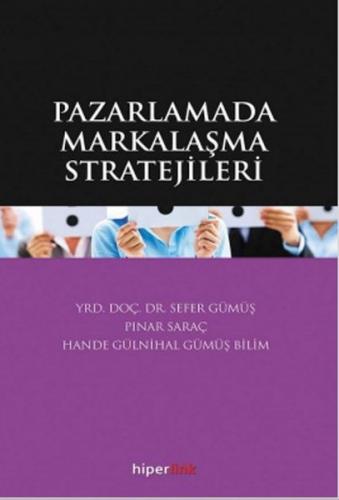 PAZARLAMADA MARKALAŞMA STRATEJİLERİ

YRD. DOÇ. DR. SEFER GÜMÜŞ
PINAR SARAÇ
HANDE GÜLNİHAL GÜMÜŞ BİLİM

hiperlink